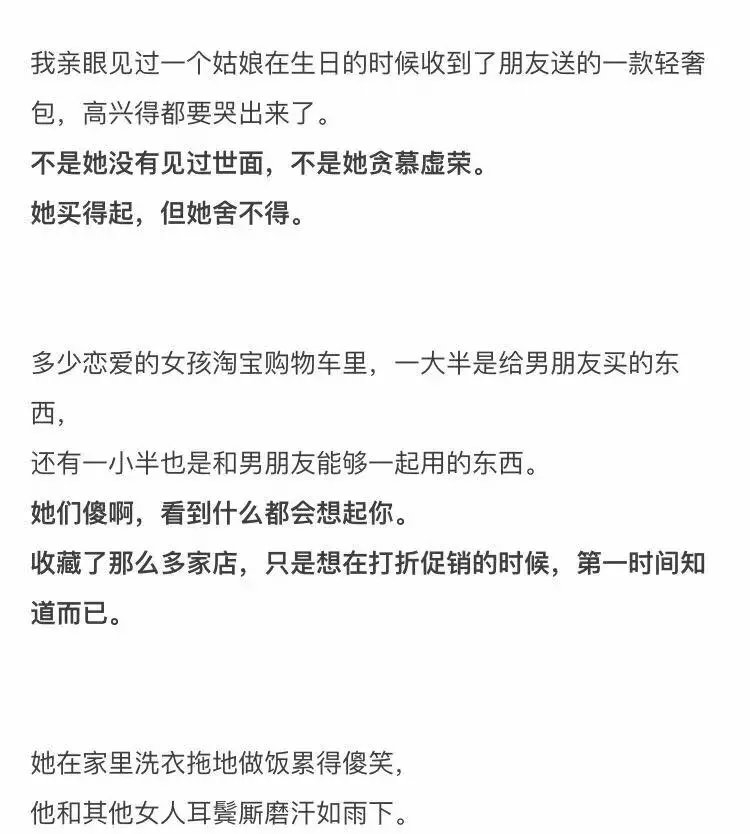 我亲眼见过一个姑娘在生日的时候收到了朋友送的一款轻奢包，高兴得都要哭出来了。
不是她没有见过世面，不是她贪慕虚荣。
她买得起，但她舍不得。

多少恋爱的女孩淘宝购物车里，一大半是给男朋友买的东西，
还有一小半也是和男朋友能够一起用的东西。
她们傻啊，看到什么都会想起你。
收藏了那么多家店，只是想在打折促销的时候，第一时间知道而已。

她在家里洗衣拖地做饭累得傻笑，
他和其他女人耳鬓厮磨汗如雨下。